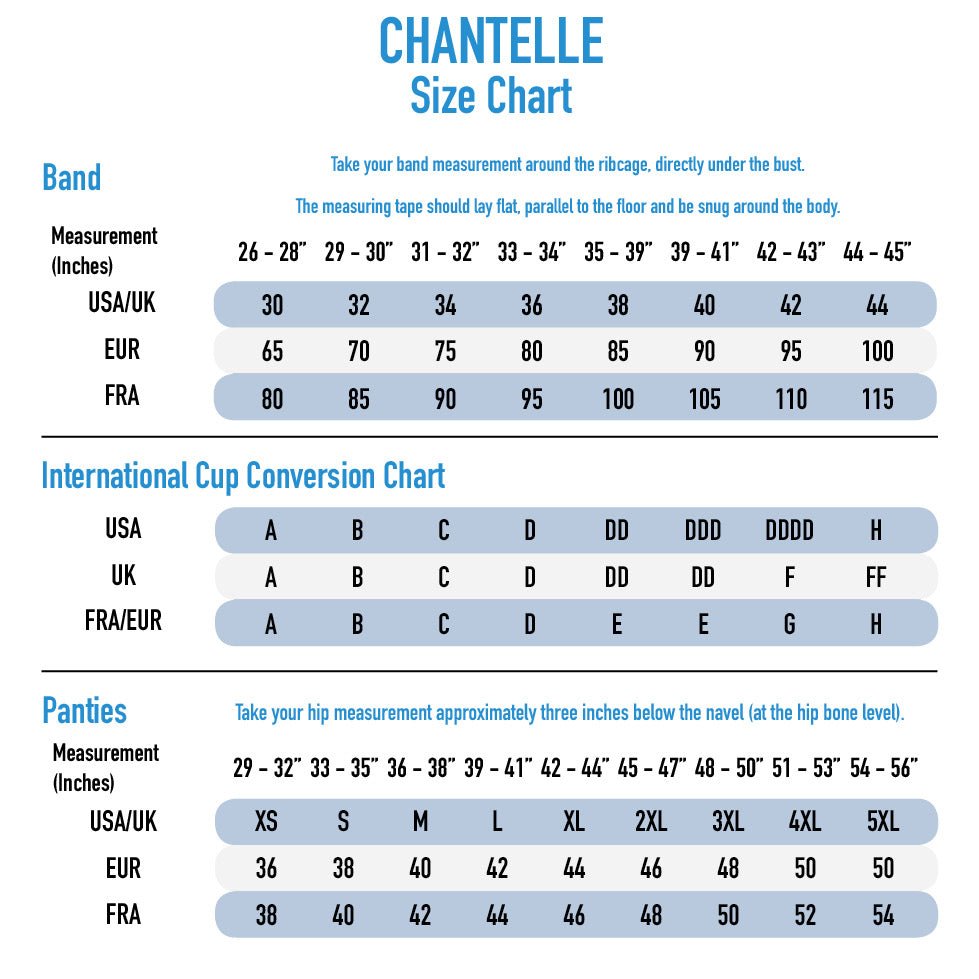 CHANTELLE
Size Chart

Band

Take your band measurement around the ribcage, directly under the bust.

The measuring tape should lay flat, parallel to the floor and be snug around the body.

| Measurement (Inches) | 26 - 28" | 29 - 30" | 31 - 32" | 33 - 34" | 35 - 39" | 39 - 41" | 42 - 43" | 44 - 45" |
|---|---|---|---|---|---|---|---|---|
| USA/UK | 30 | 32 | 34 | 36 | 38 | 40 | 42 | 44 |
| EUR | 65 | 70 | 75 | 80 | 85 | 90 | 95 | 100 |
| FRA | 80 | 85 | 90 | 95 | 100 | 105 | 110 | 115 |

International Cup Conversion Chart

| USA | A | B | C | D | DD | DDD | DDDD | H |
|---|---|---|---|---|---|---|---|---|
| UK | A | B | C | D | DD | DD | F | FF |
| FRA/EUR | A | B | C | D | E | E | G | H |

Panties

Take your hip measurement approximately three inches below the navel (at the hip bone level).

| Measurement (Inches) | 29 - 32" | 33 - 35" | 36 - 38" | 39 - 41" | 42 - 44" | 45 - 47" | 48 - 50" | 51 - 53" | 54 - 56" |
|---|---|---|---|---|---|---|---|---|---|
| USA/UK | XS | S | M | L | XL | 2XL | 3XL | 4XL | 5XL |
| EUR | 36 | 38 | 40 | 42 | 44 | 46 | 48 | 50 | 50 |
| FRA | 38 | 40 | 42 | 44 | 46 | 48 | 50 | 52 | 54 |